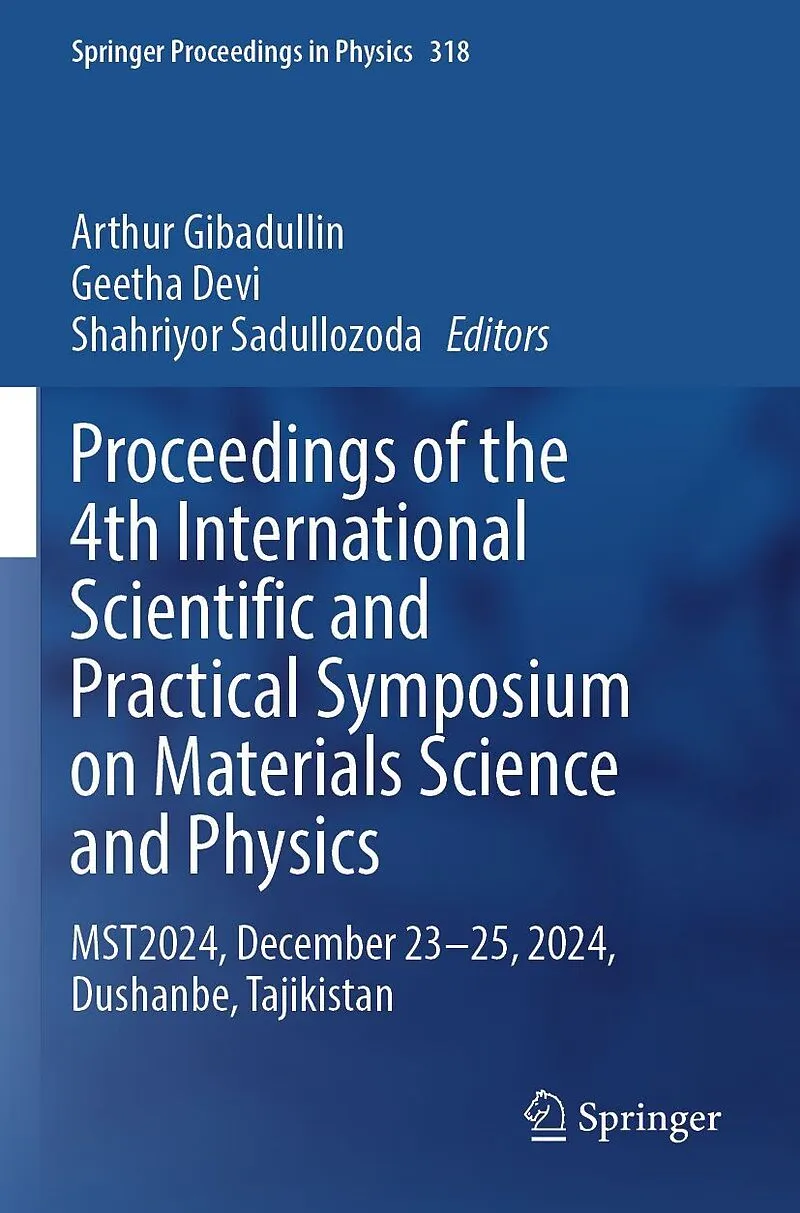 Springer Proceedings in Physics 318

Arthur Gibadullin
Geetha Devi
Shahriyor Sadullozoda Editors

Proceedings of the 4th International Scientific and Practical Symposium on Materials Science and Physics

MST2024, December 23–25, 2024, Dushanbe, Tajikistan

Springer